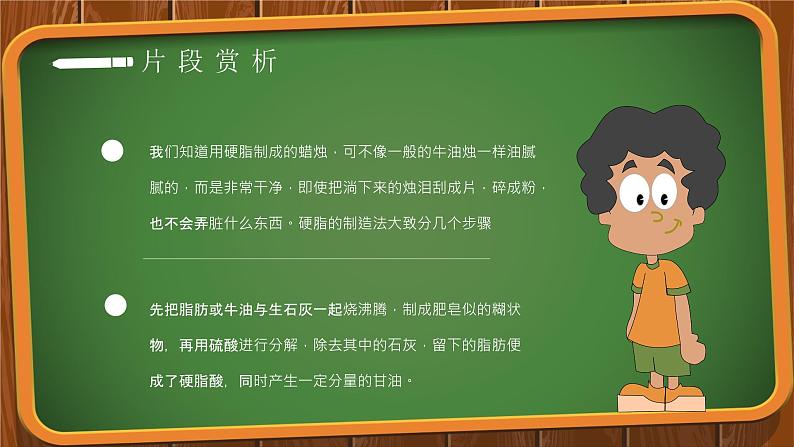 片段赏析

我们知道用硬脂制成的蜡烛，可不像一般的牛油烛一样油腻腻的，而是非常干净，即使把淌下来的烛泪刮成片，碎成粉，也不会弄脏什么东西。硬脂的制造法大致分几个步骤

先把脂肪或牛油与生石灰一起烧沸腾，制成肥皂似的糊状物，再用硫酸进行分解，除去其中的石灰，留下的脂肪便成了硬脂酸，同时产生一定分量的甘油。